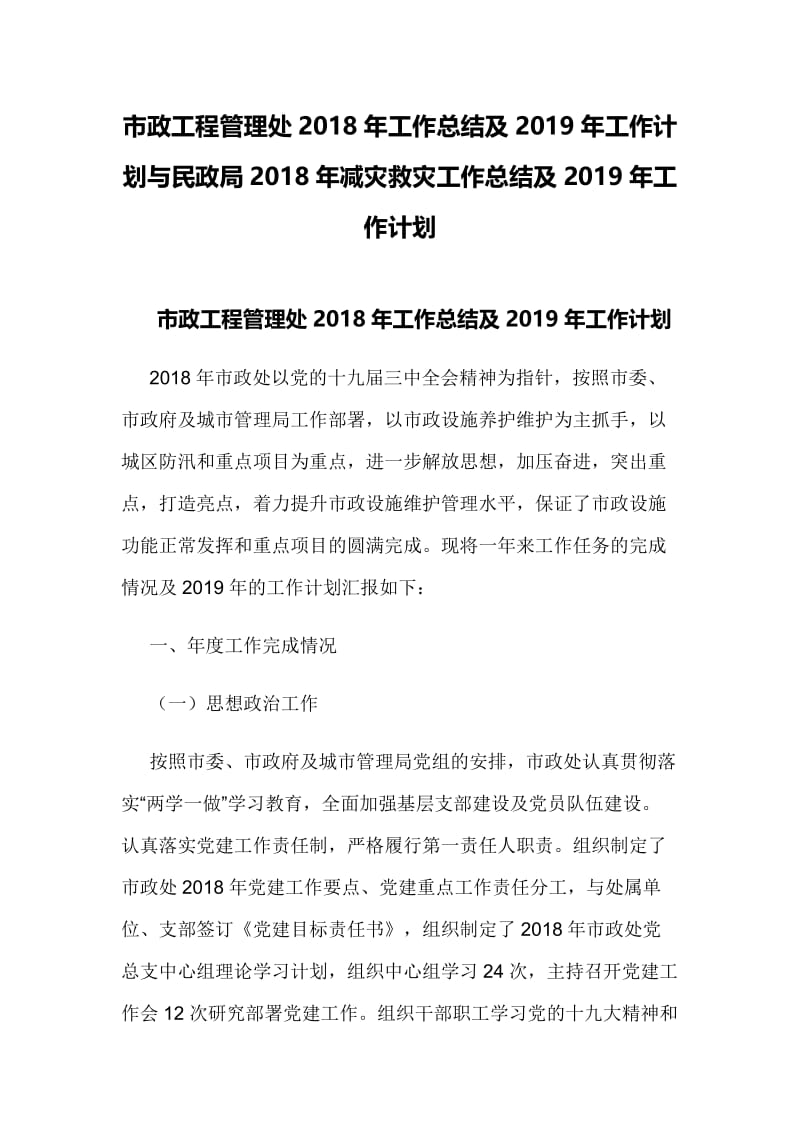 市政工程管理处 2018 年工作总结及 2019 年工作计划与民政局 2018 年减灾救灾工作总结及 2019 年工作计划

市政工程管理处 2018 年工作总结及 2019 年工作计划

2018 年市政处以党的十九届三中全会精神为指针，按照市委、市政府及城市管理局工作部署，以市政设施养护维护为主抓手，以城区防汛和重点项目为重点，进一步解放思想，加压奋进，突出重点，打造亮点，着力提升市政设施维护管理水平，保证了市政设施功能正常发挥和重点项目的圆满完成。现将一年来工作任务的完成情况及 2019 年的工作计划汇报如下：

一、年度工作完成情况

（一）思想政治工作

按照市委、市政府及城市管理局党组的安排，市政处认真贯彻落实“两学一做”学习教育，全面加强基层支部建设及党员队伍建设。认真落实党建工作责任制，严格履行第一责任人职责。组织制定了市政处 2018 年党建工作要点、党建重点工作责任分工，与处属单位、支部签订《党建目标责任书》，组织制定了 2018 年市政处党总支中心组理论学习计划，组织中心组学习 24 次，主持召开党建工作会 12 次研究部署党建工作。组织干部职工学习党的十九大精神和